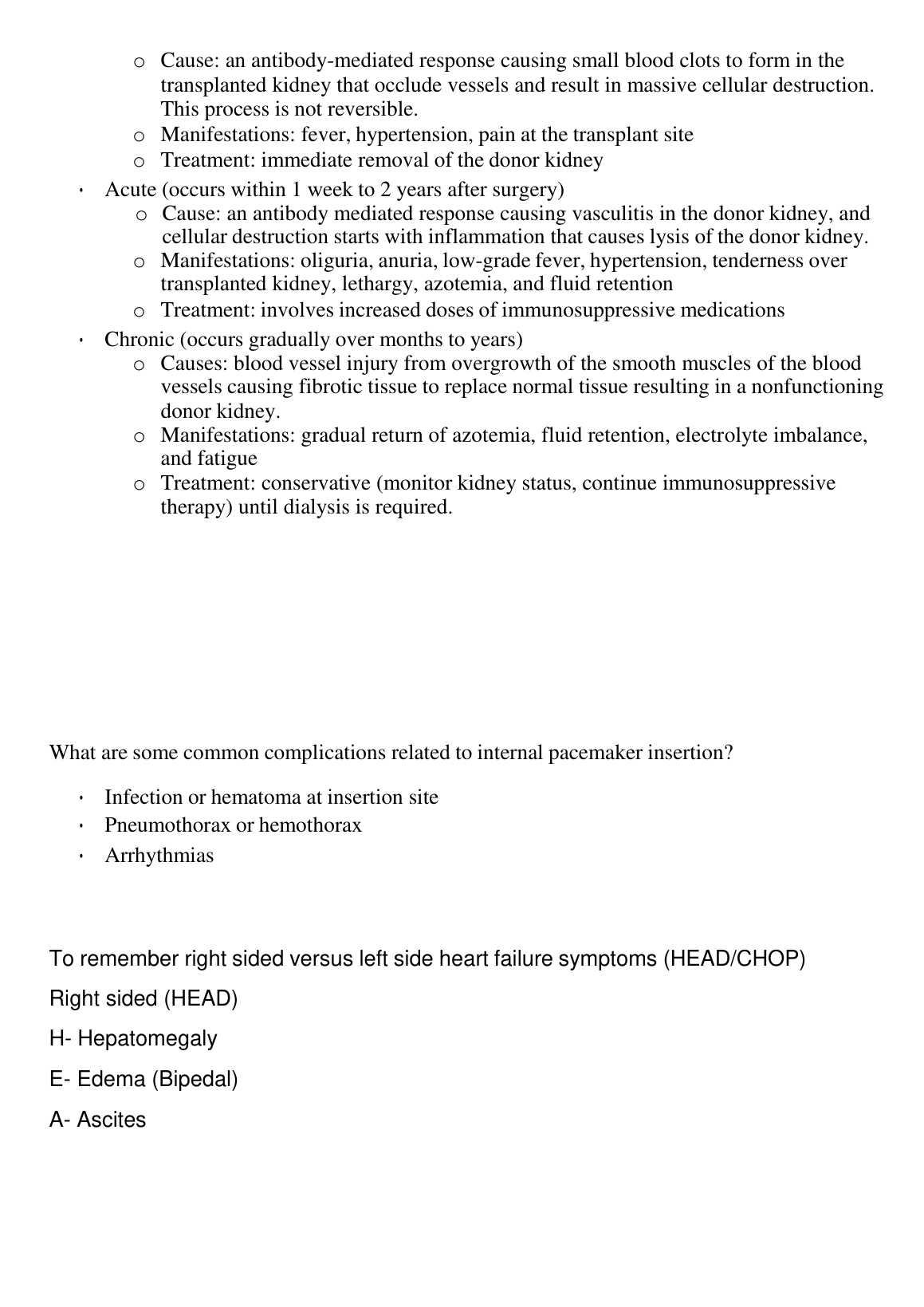 o Cause: an antibody-mediated response causing small blood clots to form in the transplanted kidney that occlude vessels and result in massive cellular destruction. This process is not reversible.
o Manifestations: fever, hypertension, pain at the transplant site
o Treatment: immediate removal of the donor kidney

• Acute (occurs within 1 week to 2 years after surgery)
o Cause: an antibody mediated response causing vasculitis in the donor kidney, and cellular destruction starts with inflammation that causes lysis of the donor kidney.
o Manifestations: oliguria, anuria, low-grade fever, hypertension, tenderness over transplanted kidney, lethargy, azotemia, and fluid retention
o Treatment: involves increased doses of immunosuppressive medications

• Chronic (occurs gradually over months to years)
o Causes: blood vessel injury from overgrowth of the smooth muscles of the blood vessels causing fibrotic tissue to replace normal tissue resulting in a nonfunctioning donor kidney.
o Manifestations: gradual return of azotemia, fluid retention, electrolyte imbalance, and fatigue
o Treatment: conservative (monitor kidney status, continue immunosuppressive therapy) until dialysis is required.

What are some common complications related to internal pacemaker insertion?

• Infection or hematoma at insertion site
• Pneumothorax or hemothorax
• Arrhythmias

To remember right sided versus left side heart failure symptoms (HEAD/CHOP)

Right sided (HEAD)

H- Hepatomegaly

E- Edema (Bipedal)

A- Ascites